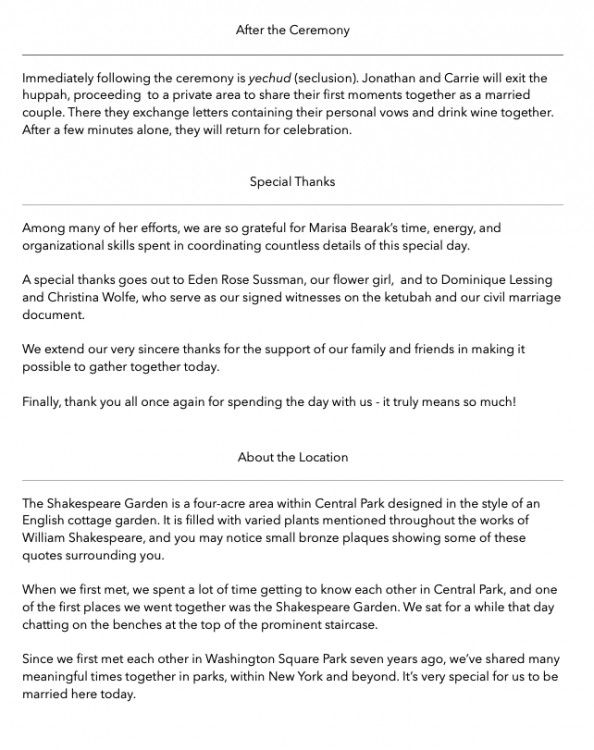 After the Ceremony

Immediately following the ceremony is yechud (seclusion). Jonathan and Carrie will exit the huppah, proceeding to a private area to share their first moments together as a married couple. There they exchange letters containing their personal vows and drink wine together. After a few minutes alone, they will return for celebration.

Special Thanks

Among many of her efforts, we are so grateful for Marisa Bearak's time, energy, and organizational skills spent in coordinating countless details of this special day.

A special thanks goes out to Eden Rose Sussman, our flower girl, and to Dominique Lessing and Christina Wolfe, who serve as our signed witnesses on the ketubah and our civil marriage document.

We extend our very sincere thanks for the support of our family and friends in making it possible to gather together today.

Finally, thank you all once again for spending the day with us - it truly means so much!

About the Location

The Shakespeare Garden is a four-acre area within Central Park designed in the style of an English cottage garden. It is filled with varied plants mentioned throughout the works of William Shakespeare, and you may notice small bronze plaques showing some of these quotes surrounding you.

When we first met, we spent a lot of time getting to know each other in Central Park, and one of the first places we went together was the Shakespeare Garden. We sat for a while that day chatting on the benches at the top of the prominent staircase.

Since we first met each other in Washington Square Park seven years ago, we've shared many meaningful times together in parks, within New York and beyond. It's very special for us to be married here today.